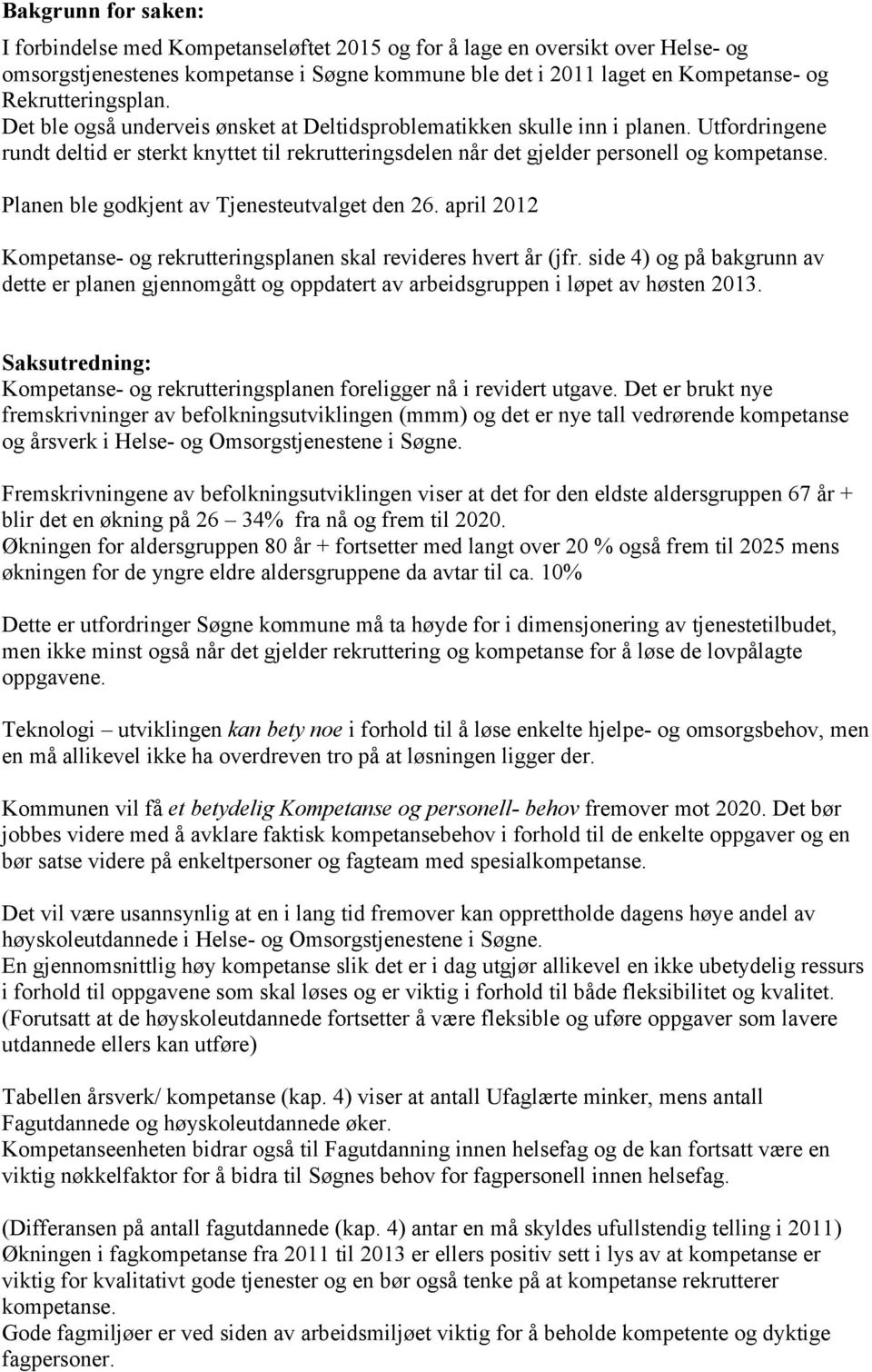 Bakgrunn for saken:

I forbindelse med Kompetanseløftet 2015 og for å lage en oversikt over Helse- og omsorgstjenestenes kompetanse i Søgne kommune ble det i 2011 laget en Kompetanse- og Rekrutteringsplan.
Det ble også underveis ønsket at Deltidsproblematikken skulle inn i planen. Utfordringene rundt deltid er sterkt knyttet til rekrutteringsdelen når det gjelder personell og kompetanse.

Planen ble godkjent av Tjenesteutvalget den 26. april 2012

Kompetanse- og rekrutteringsplanen skal revideres hvert år (jfr. side 4) og på bakgrunn av dette er planen gjennomgått og oppdatert av arbeidsgruppen i løpet av høsten 2013.

Saksutredning:
Kompetanse- og rekrutteringsplanen foreligger nå i revidert utgave. Det er brukt nye fremskrivninger av befolkningsutviklingen (mmm) og det er nye tall vedrørende kompetanse og årsverk i Helse- og Omsorgstjenestene i Søgne.

Fremskrivningene av befolkningsutviklingen viser at det for den eldste aldersgruppen 67 år + blir det en økning på 26 – 34% fra nå og frem til 2020.
Økningen for aldersgruppen 80 år + fortsetter med langt over 20 % også frem til 2025 mens økningen for de yngre eldre aldersgruppene da avtar til ca. 10%

Dette er utfordringer Søgne kommune må ta høyde for i dimensjonering av tjenestetilbudet, men ikke minst også når det gjelder rekruttering og kompetanse for å løse de lovpålagte oppgavene.

Teknologi – utviklingen kan bety noe i forhold til å løse enkelte hjelpe- og omsorgsbehov, men en må allikevel ikke ha overdreven tro på at løsningen ligger der.

Kommunen vil få et betydelig Kompetanse og personell- behov fremover mot 2020. Det bør jobbes videre med å avklare faktisk kompetansebehov i forhold til de enkelte oppgaver og en bør satse videre på enkeltpersoner og fagteam med spesialkompetanse.

Det vil være usannsynlig at en i lang tid fremover kan opprettholde dagens høye andel av høyskoleutdannede i Helse- og Omsorgstjenestene i Søgne.
En gjennomsnittlig høy kompetanse slik det er i dag utgjør allikevel en ikke ubetydelig ressurs i forhold til oppgavene som skal løses og er viktig i forhold til både fleksibilitet og kvalitet. (Forutsatt at de høyskoleutdannede fortsetter å være fleksible og uføre oppgaver som lavere utdannede ellers kan utføre)

Tabellen årsverk/ kompetanse (kap. 4) viser at antall Ufaglærte minker, mens antall Fagutdannede og høyskoleutdannede øker.
Kompetanseenheten bidrar også til Fagutdanning innen helsefag og de kan fortsatt være en viktig nøkkelfaktor for å bidra til Søgnes behov for fagpersonell innen helsefag.

(Differansen på antall fagutdannede (kap. 4) antar en må skyldes ufullstendig telling i 2011)
Økningen i fagkompetanse fra 2011 til 2013 er ellers positiv sett i lys av at kompetanse er viktig for kvalitativt gode tjenester og en bør også tenke på at kompetanse rekrutterer kompetanse.
Gode fagmiljøer er ved siden av arbeidsmiljøet viktig for å beholde kompetente og dyktige fagpersoner.